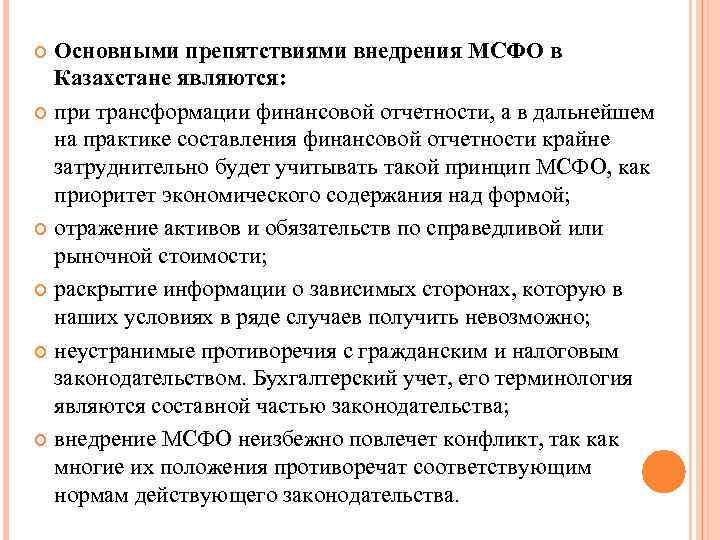 Основными препятствиями внедрения МСФО в Казахстане являются:

при трансформации финансовой отчетности, а в дальнейшем на практике составления финансовой отчетности крайне затруднительно будет учитывать такой принцип МСФО, как приоритет экономического содержания над формой;

отражение активов и обязательств по справедливой или рыночной стоимости;

раскрытие информации о зависимых сторонах, которую в наших условиях в ряде случаев получить невозможно;

неустранимые противоречия с гражданским и налоговым законодательством. Бухгалтерский учет, его терминология являются составной частью законодательства;

внедрение МСФО неизбежно повлечет конфликт, так как многие их положения противоречат соответствующим нормам действующего законодательства.